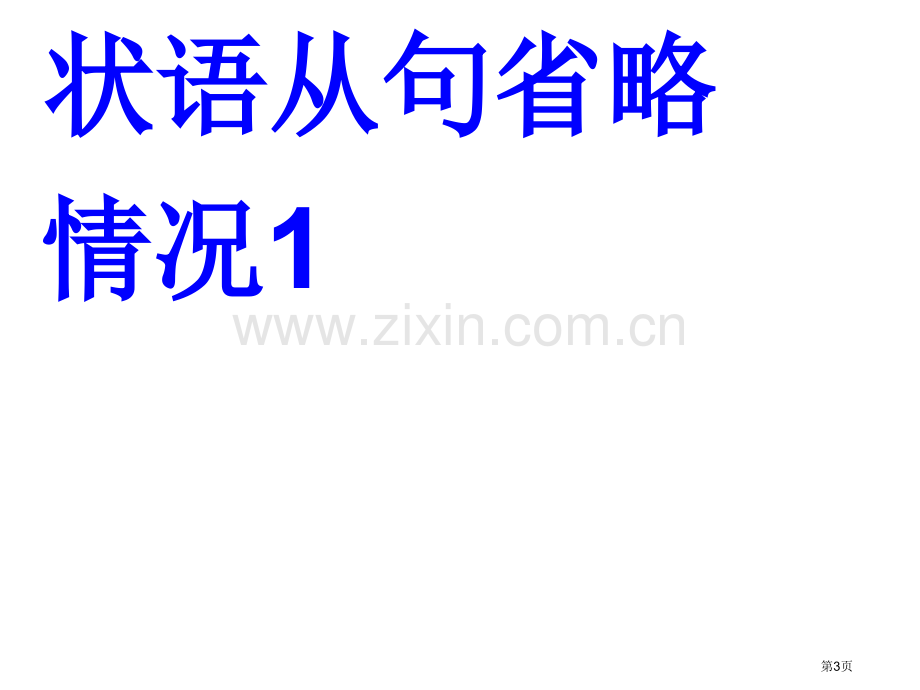 状语从句省略情况1

www.zixin.com.cn

第3页